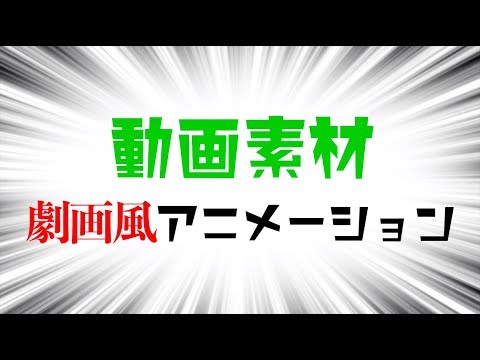 動画素材

劇画風アニメーション